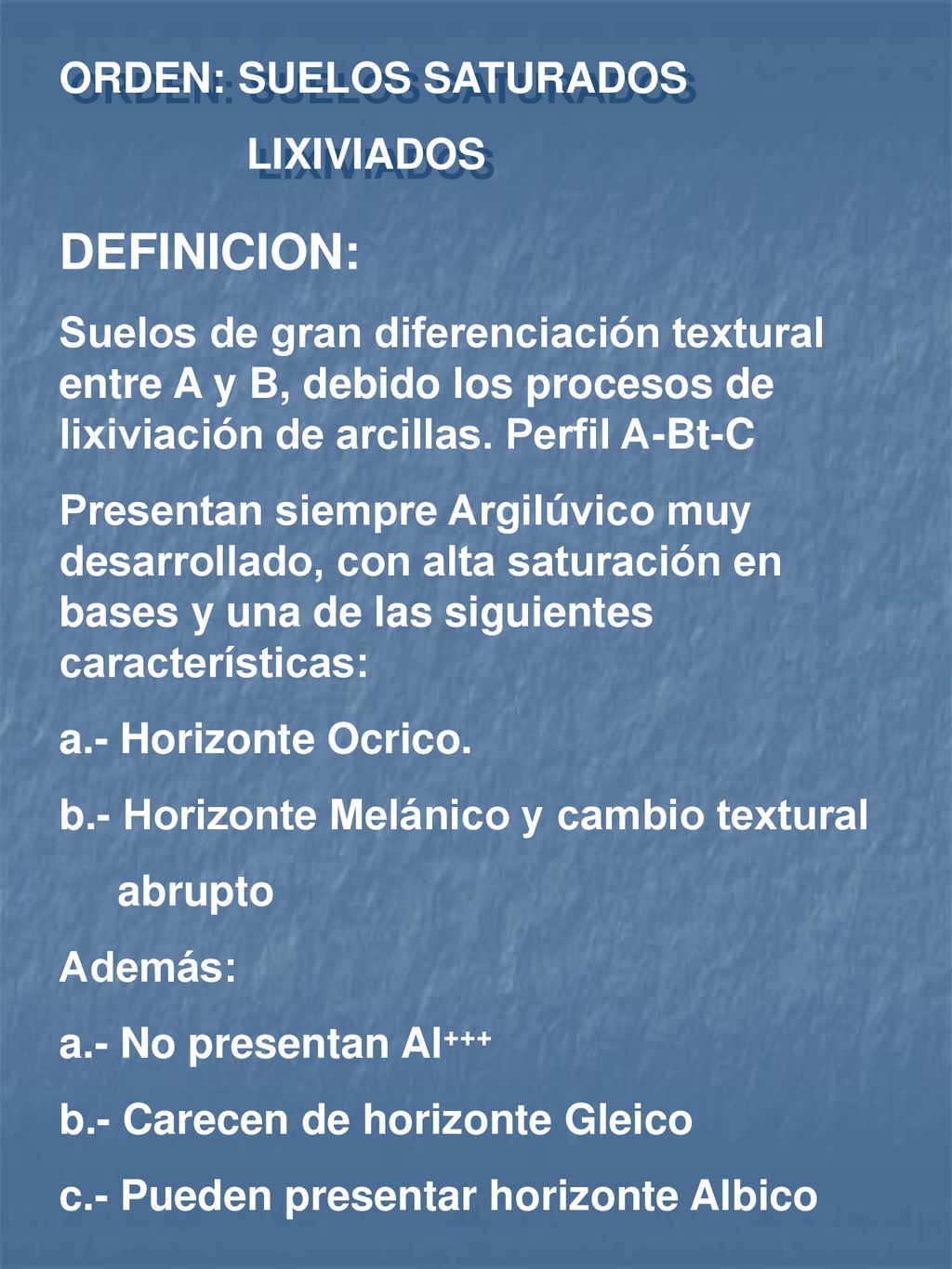 ORDEN: SUELOS SATURADOS LIXIVIADOS

DEFINICION:

Suelos de gran diferenciación textural entre A y B, debido los procesos de lixiviación de arcillas. Perfil A-Bt-C

Presentan siempre Argilúvico muy desarrollado, con alta saturación en bases y una de las siguientes características:

a.- Horizonte Ocrico.

b.- Horizonte Melánico y cambio textural abrupto

Además:

a.- No presentan $Al^{+++}$

b.- Carecen de horizonte Gleico

c.- Pueden presentar horizonte Albico